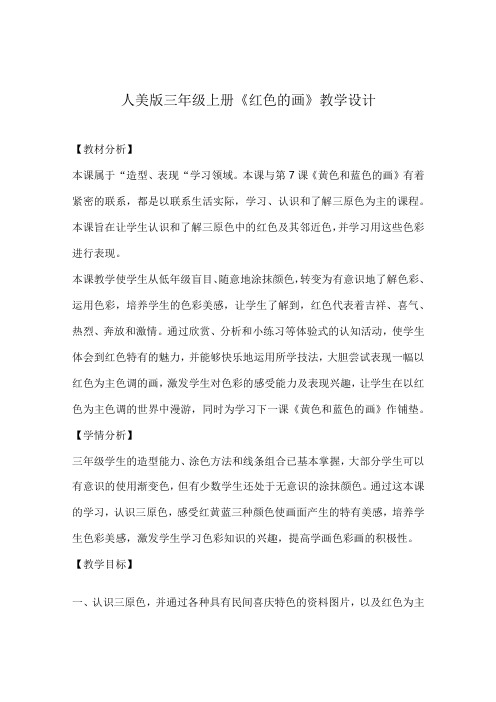 人美版三年级上册《红色的画》教学设计

【教材分析】

本课属于“造型、表现“学习领域。本课与第7课《黄色和蓝色的画》有着紧密的联系，都是以联系生活实际，学习、认识和了解三原色为主的课程。本课旨在让学生认识和了解三原色中的红色及其邻近色，并学习用这些色彩进行表现。

本课教学使学生从低年级盲目、随意地涂抹颜色，转变为有意识地了解色彩、运用色彩，培养学生的色彩美感，让学生了解到，红色代表着吉祥、喜气、热烈、奔放和激情。通过欣赏、分析和小练习等体验式的认知活动，使学生体会到红色特有的魅力，并能够快乐地运用所学技法，大胆尝试表现一幅以红色为主色调的画，激发学生对色彩的感受能力及表现兴趣，让学生在以红色为主色调的世界中漫游，同时为学习下一课《黄色和蓝色的画》作铺垫。

【学情分析】

三年级学生的造型能力、涂色方法和线条组合已基本掌握，大部分学生可以有意识的使用渐变色，但有少数学生还处于无意识的涂抹颜色。通过这本课的学习，认识三原色，感受红黄蓝三种颜色使画面产生的特有美感，培养学生色彩美感，激发学生学习色彩知识的兴趣，提高学画色彩画的积极性。

【教学目标】

一、认识三原色，并通过各种具有民间喜庆特色的资料图片，以及红色为主